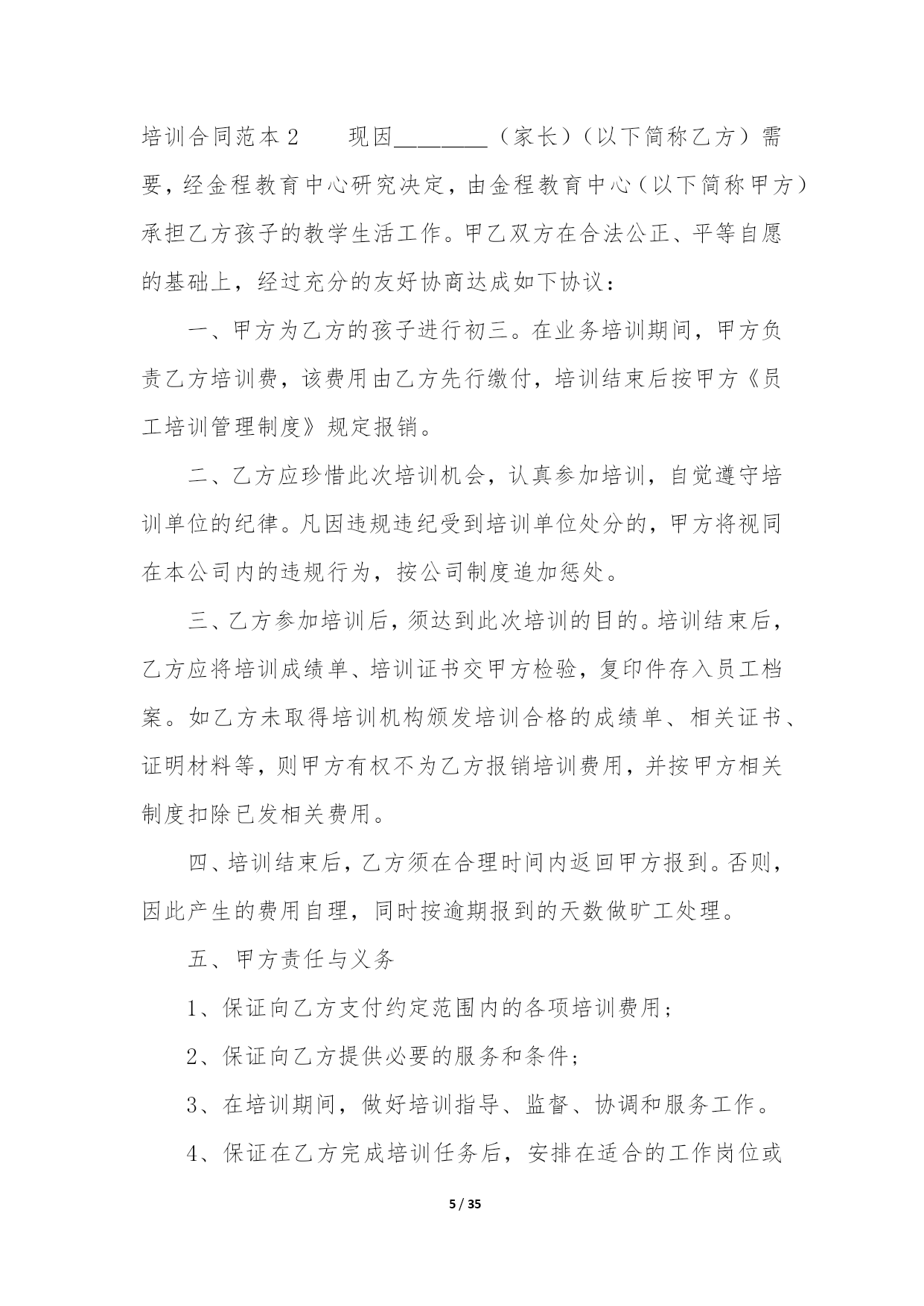 培训合同范本 2　　现因________（家长）（以下简称乙方）需要，经金程教育中心研究决定，由金程教育中心（以下简称甲方）承担乙方孩子的教学生活工作。甲乙双方在合法公正、平等自愿的基础上，经过充分的友好协商达成如下协议：

一、甲方为乙方的孩子进行初三。在业务培训期间，甲方负责乙方培训费，该费用由乙方先行缴付，培训结束后按甲方《员工培训管理制度》规定报销。

二、乙方应珍惜此次培训机会，认真参加培训，自觉遵守培训单位的纪律。凡因违规违纪受到培训单位处分的，甲方将视同在本公司内的违规行为，按公司制度追加惩处。

三、乙方参加培训后，须达到此次培训的目的。培训结束后，乙方应将培训成绩单、培训证书交甲方检验，复印件存入员工档案。如乙方未取得培训机构颁发培训合格的成绩单、相关证书、证明材料等，则甲方有权不为乙方报销培训费用，并按甲方相关制度扣除已发相关费用。

四、培训结束后，乙方须在合理时间内返回甲方报到。否则，因此产生的费用自理，同时按逾期报到的天数做旷工处理。

五、甲方责任与义务

1、保证向乙方支付约定范围内的各项培训费用；

2、保证向乙方提供必要的服务和条件；

3、在培训期间，做好培训指导、监督、协调和服务工作。

4、保证在乙方完成培训任务后，安排在适合的工作岗位或

5 / 35